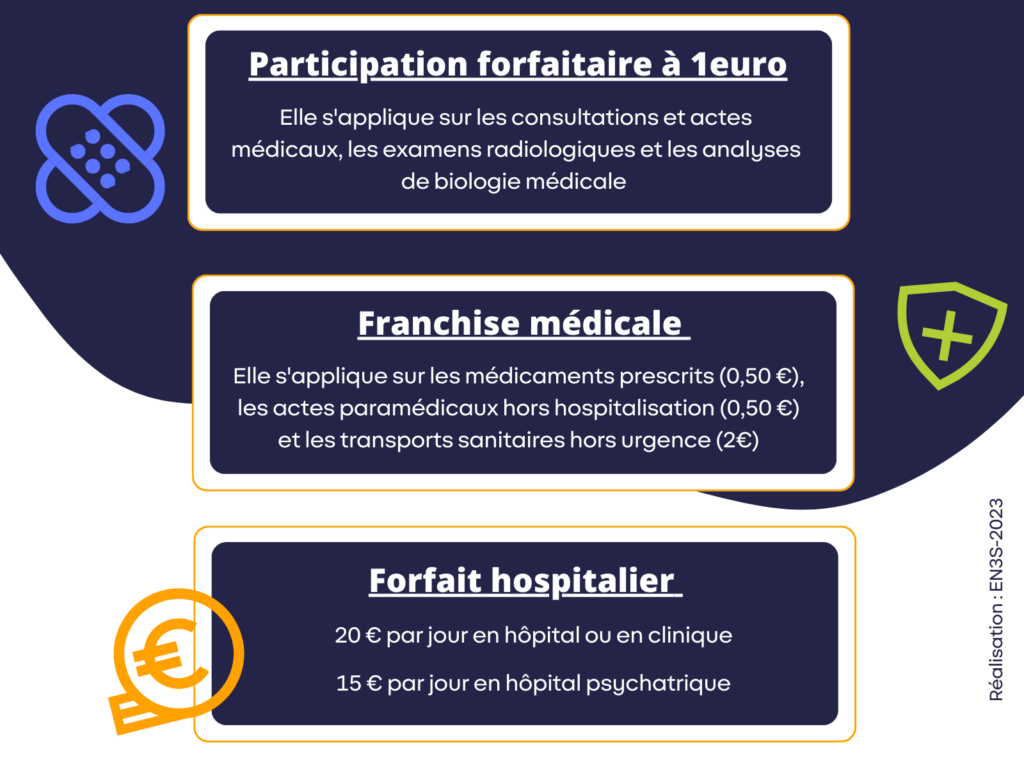 Participation forfaitaire à 1euro

Elle s'applique sur les consultations et actes médicaux, les examens radiologiques et les analyses de biologie médicale

Franchise médicale

Elle s'applique sur les médicaments prescrits (0,50 €), les actes paramédicaux hors hospitalisation (0,50 €) et les transports sanitaires hors urgence (2€)

Forfait hospitalier

20 € par jour en hôpital ou en clinique

15 € par jour en hôpital psychatrique

Réalisation : EN3S-2023